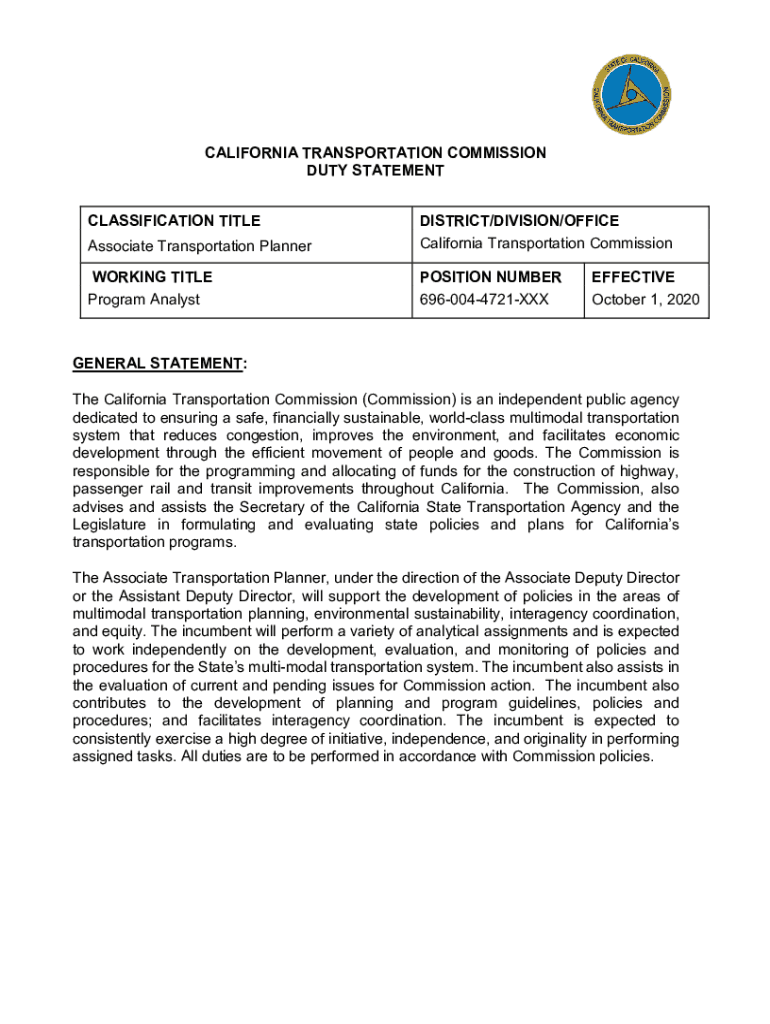 STATE OF CALIFORNIA
CALIFORNIA TRANSPORTATION COMMISSION

CALIFORNIA TRANSPORTATION COMMISSION
DUTY STATEMENT

| CLASSIFICATION TITLE<br>Associate Transportation Planner | DISTRICT/DIVISION/OFFICE<br>California Transportation Commission | |
|---|---|---|
| WORKING TITLE<br>Program Analyst | POSITION NUMBER<br>696-004-4721-XXX | EFFECTIVE<br>October 1, 2020 |

GENERAL STATEMENT:

The California Transportation Commission (Commission) is an independent public agency dedicated to ensuring a safe, financially sustainable, world-class multimodal transportation system that reduces congestion, improves the environment, and facilitates economic development through the efficient movement of people and goods. The Commission is responsible for the programming and allocating of funds for the construction of highway, passenger rail and transit improvements throughout California. The Commission, also advises and assists the Secretary of the California State Transportation Agency and the Legislature in formulating and evaluating state policies and plans for California's transportation programs.

The Associate Transportation Planner, under the direction of the Associate Deputy Director or the Assistant Deputy Director, will support the development of policies in the areas of multimodal transportation planning, environmental sustainability, interagency coordination, and equity. The incumbent will perform a variety of analytical assignments and is expected to work independently on the development, evaluation, and monitoring of policies and procedures for the State's multi-modal transportation system. The incumbent also assists in the evaluation of current and pending issues for Commission action. The incumbent also contributes to the development of planning and program guidelines, policies and procedures; and facilitates interagency coordination. The incumbent is expected to consistently exercise a high degree of initiative, independence, and originality in performing assigned tasks. All duties are to be performed in accordance with Commission policies.